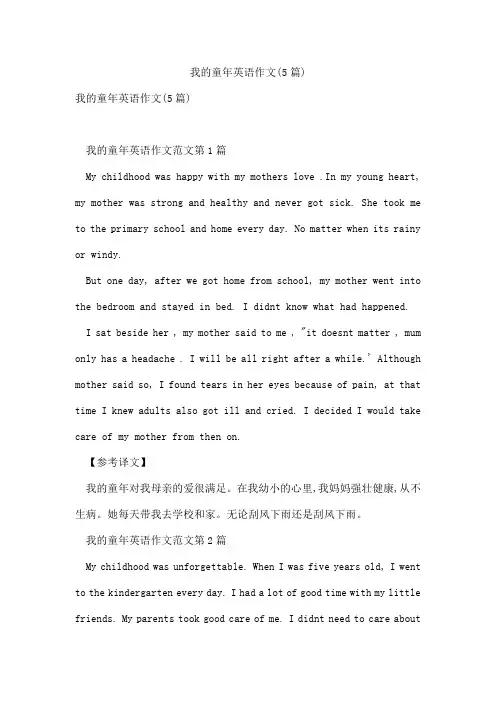 我的童年英语作文(5篇)

我的童年英语作文(5篇)

我的童年英语作文范文第1篇

My childhood was happy with my mothers love .In my young heart, my mother was strong and healthy and never got sick. She took me to the primary school and home every day. No matter when its rainy or windy.

But one day, after we got home from school, my mother went into the bedroom and stayed in bed. I didnt know what had happened.

I sat beside her , my mother said to me , "it doesnt matter , mum only has a headache . I will be all right after a while.' Although mother said so, I found tears in her eyes because of pain, at that time I knew adults also got ill and cried. I decided I would take care of my mother from then on.

【参考译文】

我的童年对我母亲的爱很满足。在我幼小的心里,我妈妈强壮健康,从不生病。她每天带我去学校和家。无论刮风下雨还是刮风下雨。

我的童年英语作文范文第2篇

My childhood was unforgettable. When I was five years old, I went to the kindergarten every day. I had a lot of good time with my little friends. My parents took good care of me. I didnt need to care about